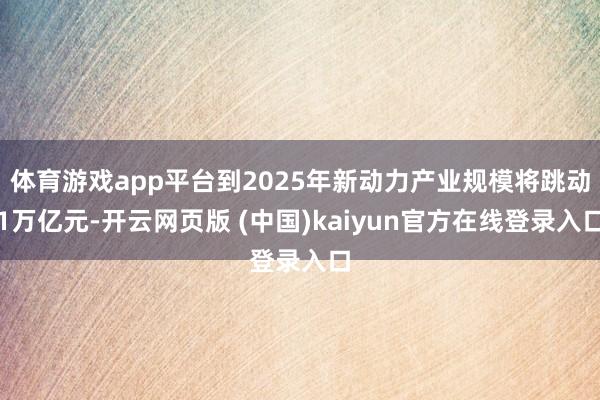 体育游戏app平台到2025年新动力产业规模将跳动1万亿元-开云网页版 (中国)kaiyun官方在线登录入口登录入口